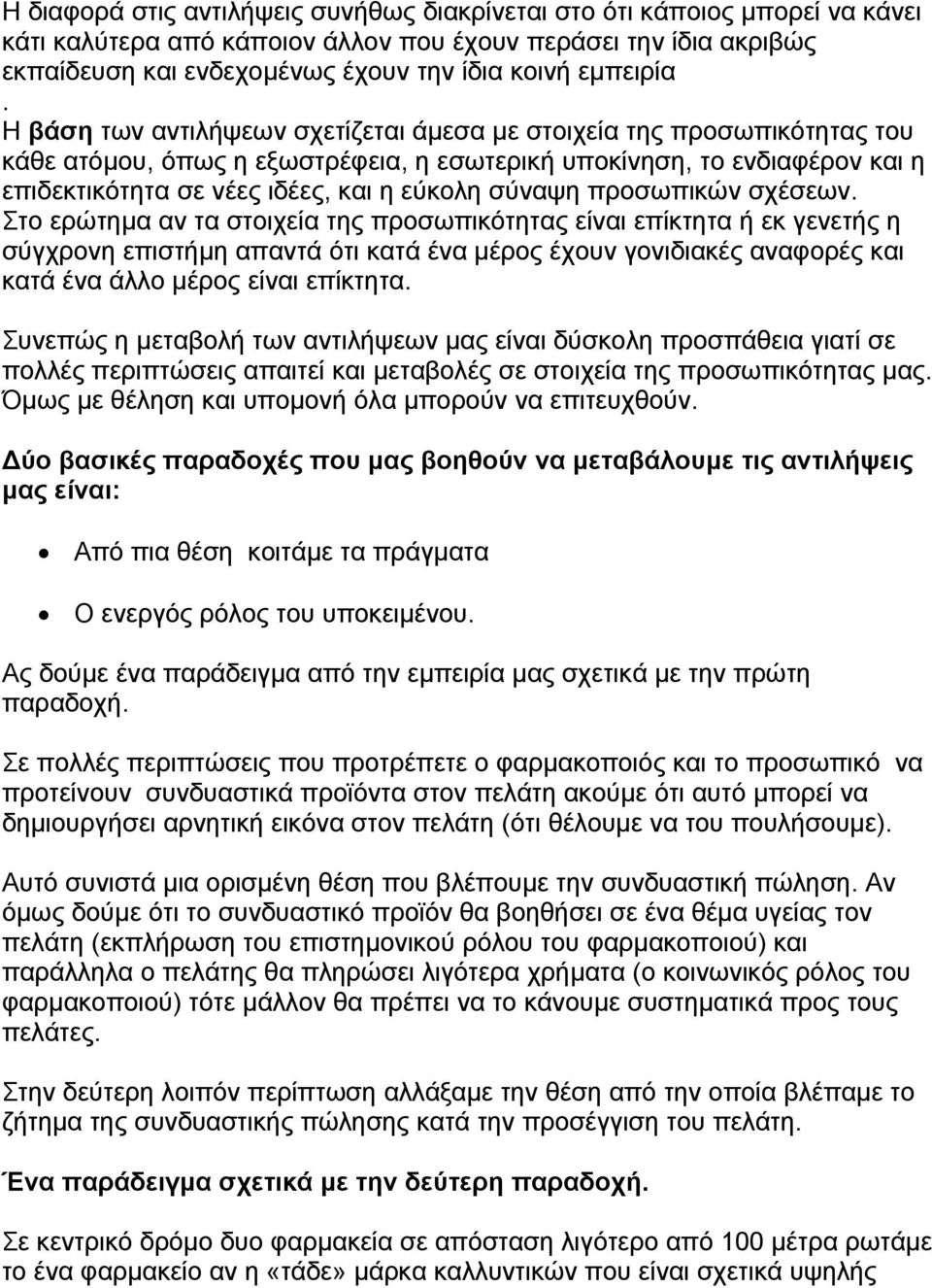 Η διαφορά στις αντιλήψεις συνήθως διακρίνεται στο ότι κάποιος μπορεί να κάνει κάτι καλύτερα από κάποιον άλλον που έχουν περάσει την ίδια ακριβώς εκπαίδευση και ενδεχομένως έχουν την ίδια κοινή εμπειρία

.
Η βάση των αντιλήψεων σχετίζεται άμεσα με στοιχεία της προσωπικότητας του κάθε ατόμου, όπως η εξωστρέφεια, η εσωτερική υποκίνηση, το ενδιαφέρον και η επιδεκτικότητα σε νέες ιδέες, και η εύκολη σύναψη προσωπικών σχέσεων. Στο ερώτημα αν τα στοιχεία της προσωπικότητας είναι επίκτητα ή εκ γενετής η σύγχρονη επιστήμη απαντά ότι κατά ένα μέρος έχουν γονιδιακές αναφορές και κατά ένα άλλο μέρος είναι επίκτητα.

Συνεπώς η μεταβολή των αντιλήψεων μας είναι δύσκολη προσπάθεια γιατί σε πολλές περιπτώσεις απαιτεί και μεταβολές σε στοιχεία της προσωπικότητας μας. Όμως με θέληση και υπομονή όλα μπορούν να επιτευχθούν.

Δύο βασικές παραδοχές που μας βοηθούν να μεταβάλουμε τις αντιλήψεις μας είναι:

• Από πια θέση κοιτάμε τα πράγματα

• Ο ενεργός ρόλος του υποκειμένου.

Ας δούμε ένα παράδειγμα από την εμπειρία μας σχετικά με την πρώτη παραδοχή.

Σε πολλές περιπτώσεις που προτρέπετε ο φαρμακοποιός και το προσωπικό να προτείνουν συνδυαστικά προϊόντα στον πελάτη ακούμε ότι αυτό μπορεί να δημιουργήσει αρνητική εικόνα στον πελάτη (ότι θέλουμε να του πουλήσουμε).

Αυτό συνιστά μια ορισμένη θέση που βλέπουμε την συνδυαστική πώληση. Αν όμως δούμε ότι το συνδυαστικό προϊόν θα βοηθήσει σε ένα θέμα υγείας τον πελάτη (εκπλήρωση του επιστημονικού ρόλου του φαρμακοποιού) και παράλληλα ο πελάτης θα πληρώσει λιγότερα χρήματα (ο κοινωνικός ρόλος του φαρμακοποιού) τότε μάλλον θα πρέπει να το κάνουμε συστηματικά προς τους πελάτες.

Στην δεύτερη λοιπόν περίπτωση αλλάξαμε την θέση από την οποία βλέπαμε το ζήτημα της συνδυαστικής πώλησης κατά την προσέγγιση του πελάτη.

Ένα παράδειγμα σχετικά με την δεύτερη παραδοχή.

Σε κεντρικό δρόμο δυο φαρμακεία σε απόσταση λιγότερο από 100 μέτρα ρωτάμε το ένα φαρμακείο αν η «τάδε» μάρκα καλλυντικών που είναι σχετικά υψηλής